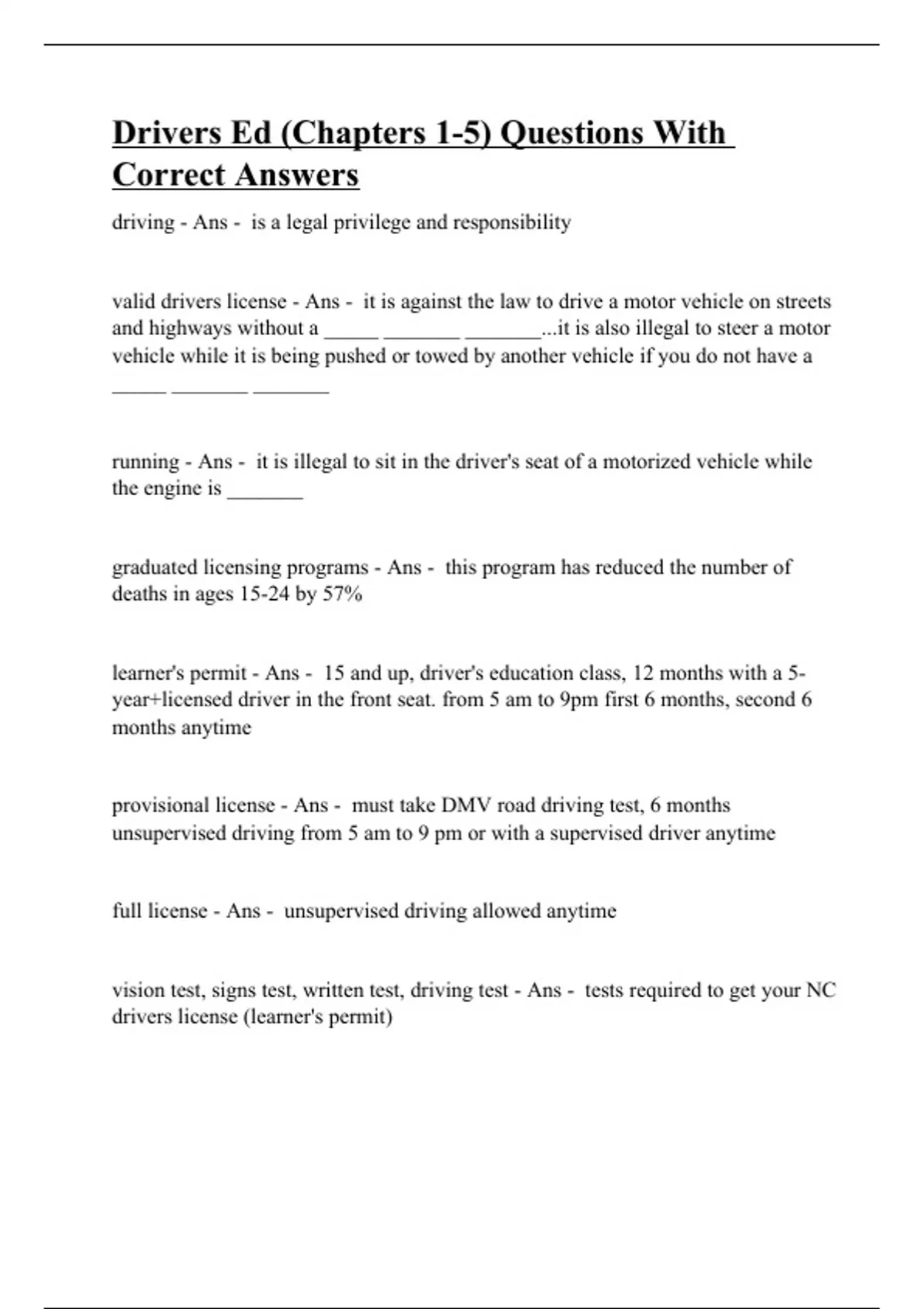 Drivers Ed (Chapters 1-5) Questions With Correct Answers

driving - Ans - is a legal privilege and responsibility

valid drivers license - Ans - it is against the law to drive a motor vehicle on streets and highways without a _____ _______ _______...it is also illegal to steer a motor vehicle while it is being pushed or towed by another vehicle if you do not have a _____ _______ _______

running - Ans - it is illegal to sit in the driver's seat of a motorized vehicle while the engine is _______

graduated licensing programs - Ans - this program has reduced the number of deaths in ages 15-24 by 57%

learner's permit - Ans - 15 and up, driver's education class, 12 months with a 5-year+licensed driver in the front seat. from 5 am to 9pm first 6 months, second 6 months anytime

provisional license - Ans - must take DMV road driving test, 6 months unsupervised driving from 5 am to 9 pm or with a supervised driver anytime

full license - Ans - unsupervised driving allowed anytime

vision test, signs test, written test, driving test - Ans - tests required to get your NC drivers license (learner's permit)